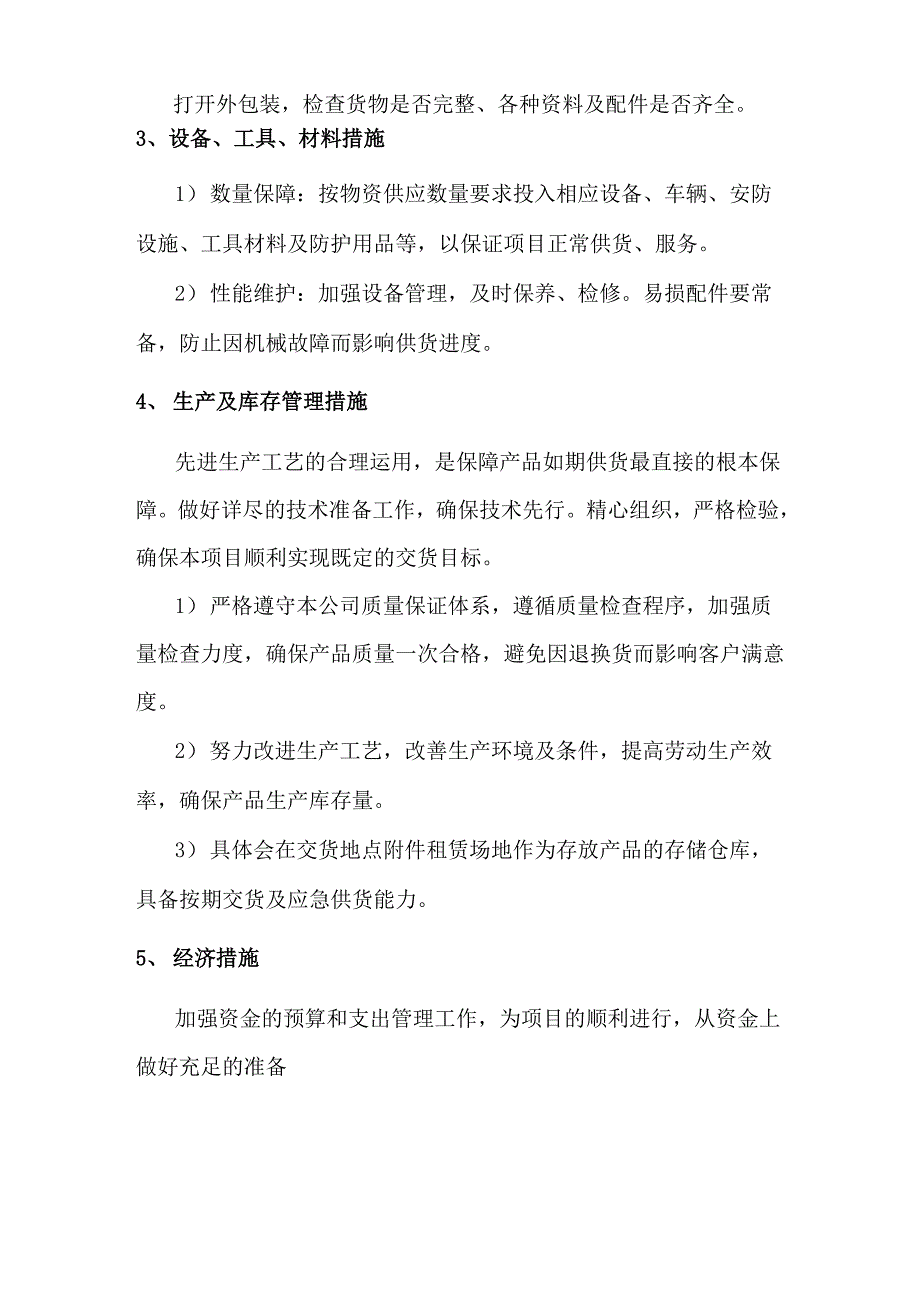 打开外包装，检查货物是否完整、各种资料及配件是否齐全。

3、设备、工具、材料措施

1）数量保障：按物资供应数量要求投入相应设备、车辆、安防设施、工具材料及防护用品等，以保证项目正常供货、服务。

2）性能维护：加强设备管理，及时保养、检修。易损配件要常备，防止因机械故障而影响供货进度。

4、生产及库存管理措施

先进生产工艺的合理运用，是保障产品如期供货最直接的根本保障。做好详尽的技术准备工作，确保技术先行。精心组织，严格检验，确保本项目顺利实现既定的交货目标。

1）严格遵守本公司质量保证体系，遵循质量检查程序，加强质量检查力度，确保产品质量一次合格，避免因退换货而影响客户满意度。

2）努力改进生产工艺，改善生产环境及条件，提高劳动生产效率，确保产品生产库存量。

3）具体会在交货地点附件租赁场地作为存放产品的存储仓库，具备按期交货及应急供货能力。

5、经济措施

加强资金的预算和支出管理工作，为项目的顺利进行，从资金上做好充足的准备